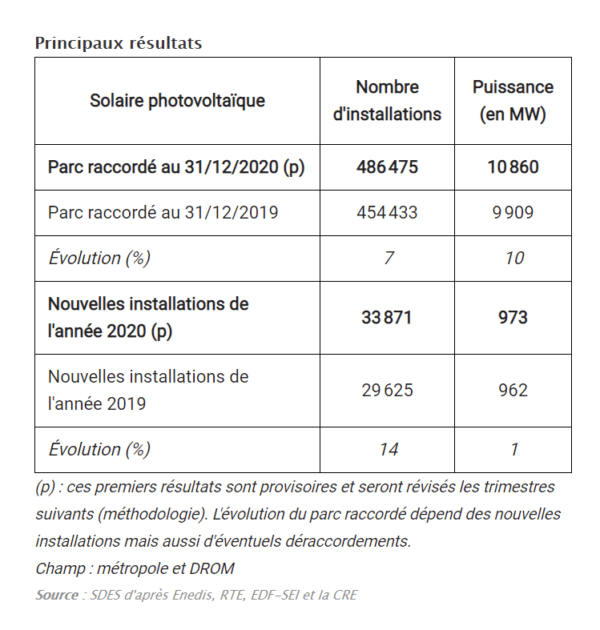 Principaux résultats

| Solaire photovoltaïque | Nombre d'installations | Puissance (en MW) |
|---|---|---|
| Parc raccordé au 31/12/2020 (p) | 486 475 | 10 860 |
| Parc raccordé au 31/12/2019 | 454 433 | 9 909 |
| Évolution (%) | 7 | 10 |
| Nouvelles installations de l'année 2020 (p) | 33 871 | 973 |
| Nouvelles installations de l'année 2019 | 29 625 | 962 |
| Évolution (%) | 14 | 1 |

(p) : ces premiers résultats sont provisoires et seront révisés les trimestres suivants (méthodologie). L'évolution du parc raccordé dépend des nouvelles installations mais aussi d'éventuels déraccordements.
Champ : métropole et DROM
Source : SDES d'après Enedis, RTE, EDF-SEI et la CRE